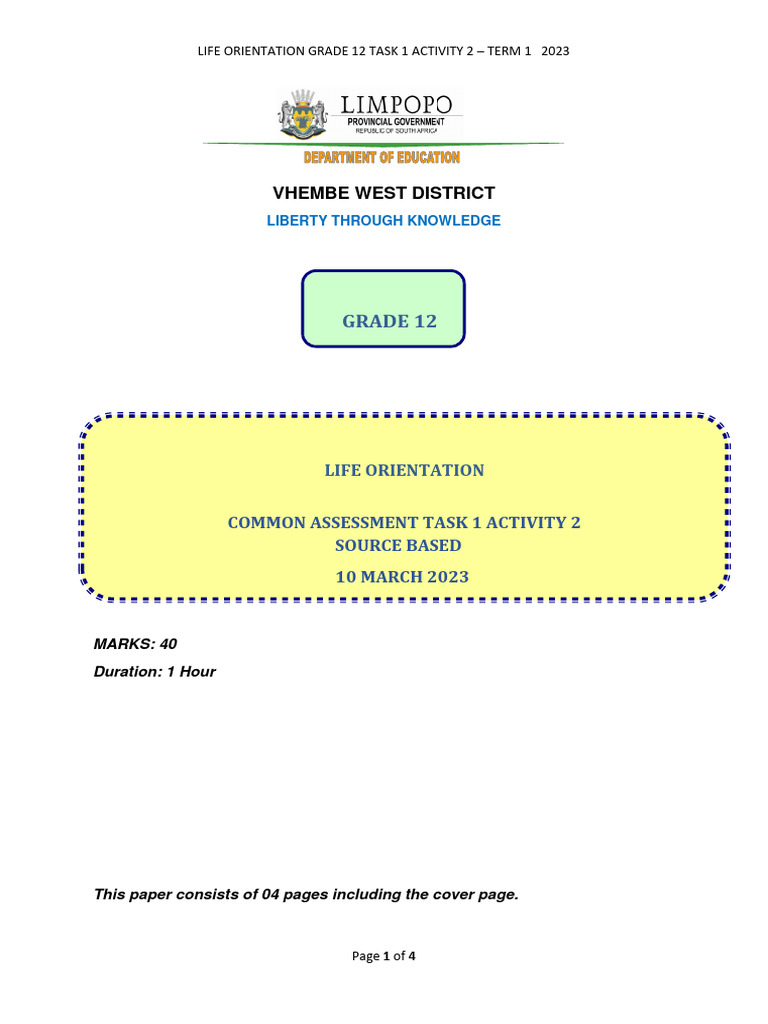 LIFE ORIENTATION GRADE 12 TASK 1 ACTIVITY 2 – TERM 1 2023

LIMPOPO
PROVINCIAL GOVERNMENT
REPUBLIC OF SOUTH AFRICA

DEPARTMENT OF EDUCATION

VHEMBE WEST DISTRICT

LIBERTY THROUGH KNOWLEDGE

GRADE 12

LIFE ORIENTATION

COMMON ASSESSMENT TASK 1 ACTIVITY 2
SOURCE BASED
10 MARCH 2023

MARKS: 40
Duration: 1 Hour

This paper consists of 04 pages including the cover page.

Page 1 of 4